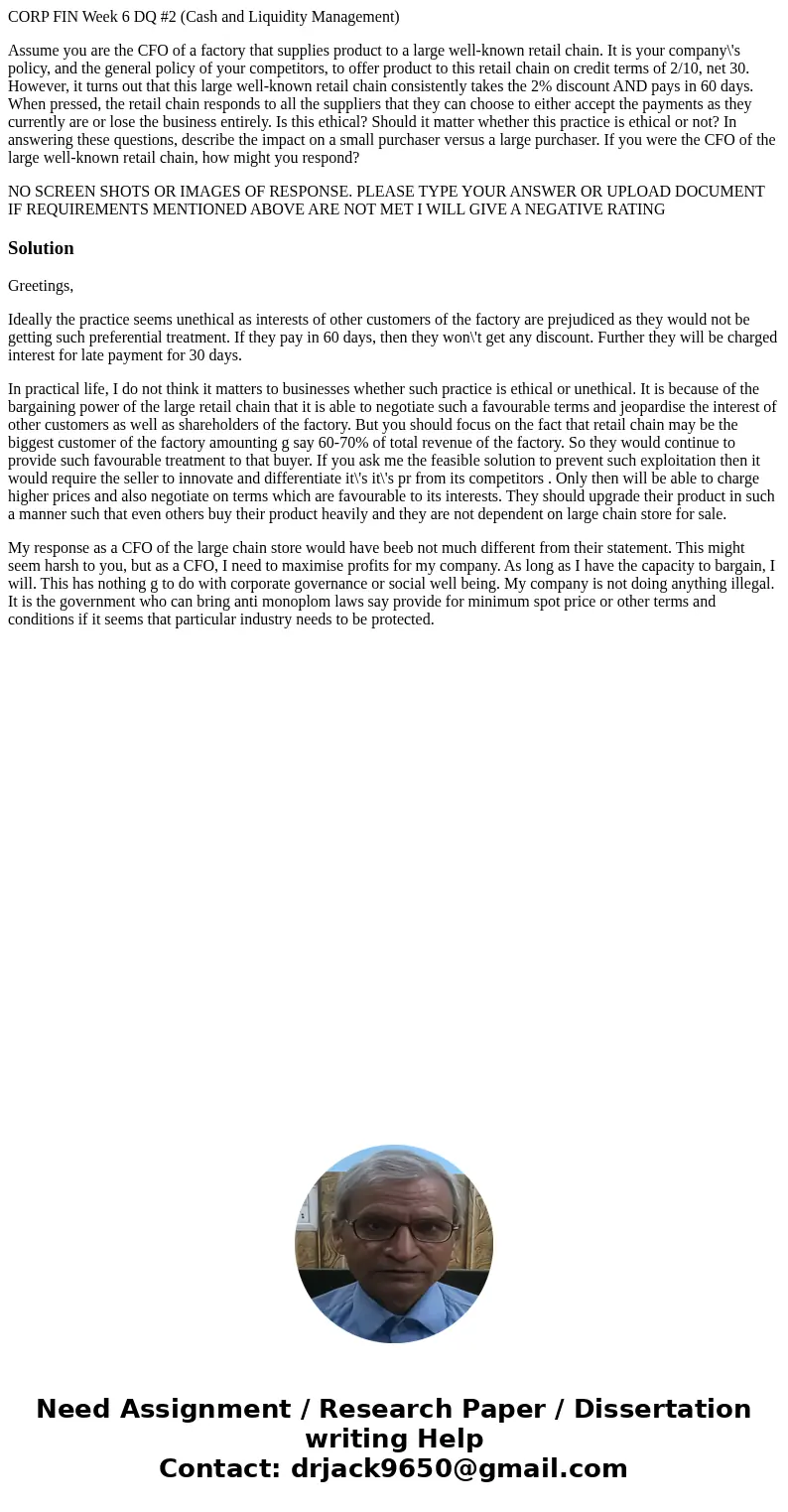 CORP FIN Week 6 DQ #2 (Cash and Liquidity Management)

Assume you are the CFO of a factory that supplies product to a large well-known retail chain. It is your company\'s policy, and the general policy of your competitors, to offer product to this retail chain on credit terms of 2/10, net 30. However, it turns out that this large well-known retail chain consistently takes the 2% discount AND pays in 60 days. When pressed, the retail chain responds to all the suppliers that they can choose to either accept the payments as they currently are or lose the business entirely. Is this ethical? Should it matter whether this practice is ethical or not? In answering these questions, describe the impact on a small purchaser versus a large purchaser. If you were the CFO of the large well-known retail chain, how might you respond?

NO SCREEN SHOTS OR IMAGES OF RESPONSE. PLEASE TYPE YOUR ANSWER OR UPLOAD DOCUMENT IF REQUIREMENTS MENTIONED ABOVE ARE NOT MET I WILL GIVE A NEGATIVE RATING

Solution

Greetings,

Ideally the practice seems unethical as interests of other customers of the factory are prejudiced as they would not be getting such preferential treatment. If they pay in 60 days, then they won\'t get any discount. Further they will be charged interest for late payment for 30 days.

In practical life, I do not think it matters to businesses whether such practice is ethical or unethical. It is because of the bargaining power of the large retail chain that it is able to negotiate such a favourable terms and jeopardise the interest of other customers as well as shareholders of the factory. But you should focus on the fact that retail chain may be the biggest customer of the factory amounting g say 60-70% of total revenue of the factory. So they would continue to provide such favourable treatment to that buyer. If you ask me the feasible solution to prevent such exploitation then it would require the seller to innovate and differentiate it\'s it\'s pr from its competitors . Only then will be able to charge higher prices and also negotiate on terms which are favourable to its interests. They should upgrade their product in such a manner such that even others buy their product heavily and they are not dependent on large chain store for sale.

My response as a CFO of the large chain store would have beeb not much different from their statement. This might seem harsh to you, but as a CFO, I need to maximise profits for my company. As long as I have the capacity to bargain, I will. This has nothing g to do with corporate governance or social well being. My company is not doing anything illegal. It is the government who can bring anti monoplom laws say provide for minimum spot price or other terms and conditions if it seems that particular industry needs to be protected.

Need Assignment / Research Paper / Dissertation writing Help
Contact: drjack9650@gmail.com